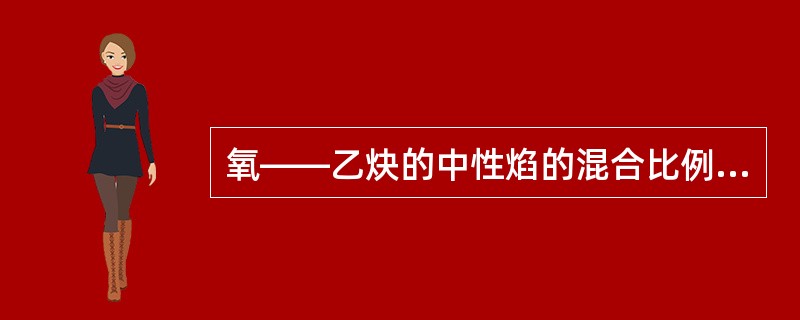 氧——乙炔的中性焰的混合比例...